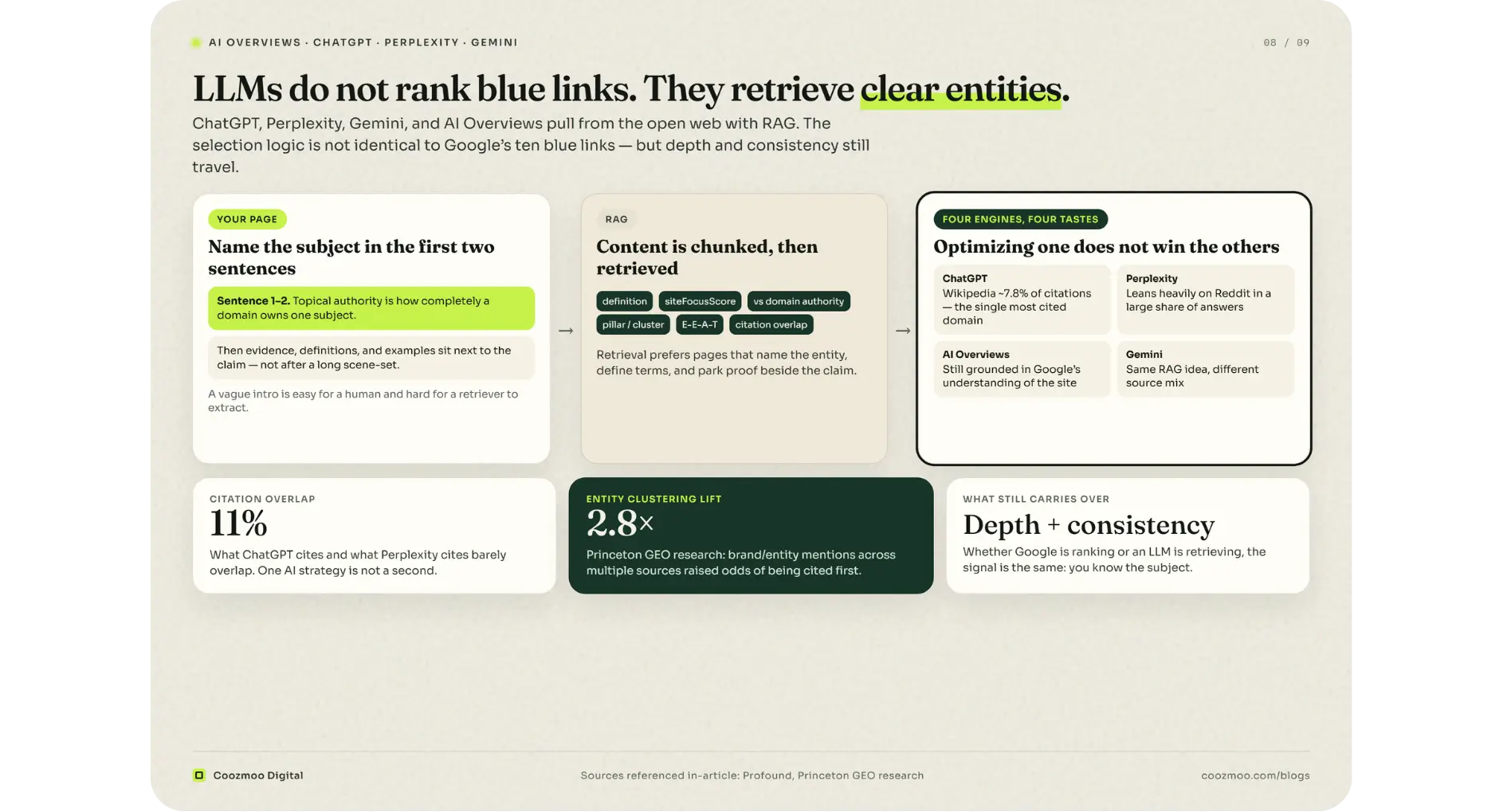 AI OVERVIEWS · CHATGPT · PERPLEXITY · GEMINI

08 / 09

LLMs do not rank blue links. They retrieve clear entities.

ChatGPT, Perplexity, Gemini, and AI Overviews pull from the open web with RAG. The selection logic is not identical to Google's ten blue links — but depth and consistency still travel.

YOUR PAGE

Name the subject in the first two sentences

Sentence 1–2. Topical authority is how completely a domain owns one subject.

Then evidence, definitions, and examples sit next to the claim — not after a long scene-set.

A vague intro is easy for a human and hard for a retriever to extract.

→

RAG

Content is chunked, then retrieved

definition

siteFocusScore

vs domain authority

pillar / cluster

E-E-A-T

citation overlap

Retrieval prefers pages that name the entity, define terms, and park proof beside the claim.

→

FOUR ENGINES, FOUR TASTES

Optimizing one does not win the others

ChatGPT
Wikipedia ~7.8% of citations — the single most cited domain

Perplexity
Leans heavily on Reddit in a large share of answers

AI Overviews
Still grounded in Google's understanding of the site

Gemini
Same RAG idea, different source mix

CITATION OVERLAP

11%

What ChatGPT cites and what Perplexity cites barely overlap. One AI strategy is not a second.

ENTITY CLUSTERING LIFT

2.8×

Princeton GEO research: brand/entity mentions across multiple sources raised odds of being cited first.

WHAT STILL CARRIES OVER

Depth + consistency

Whether Google is ranking or an LLM is retrieving, the signal is the same: you know the subject.

Coozmoo Digital

Sources referenced in-article: Profound, Princeton GEO research

coozmoo.com/blogs